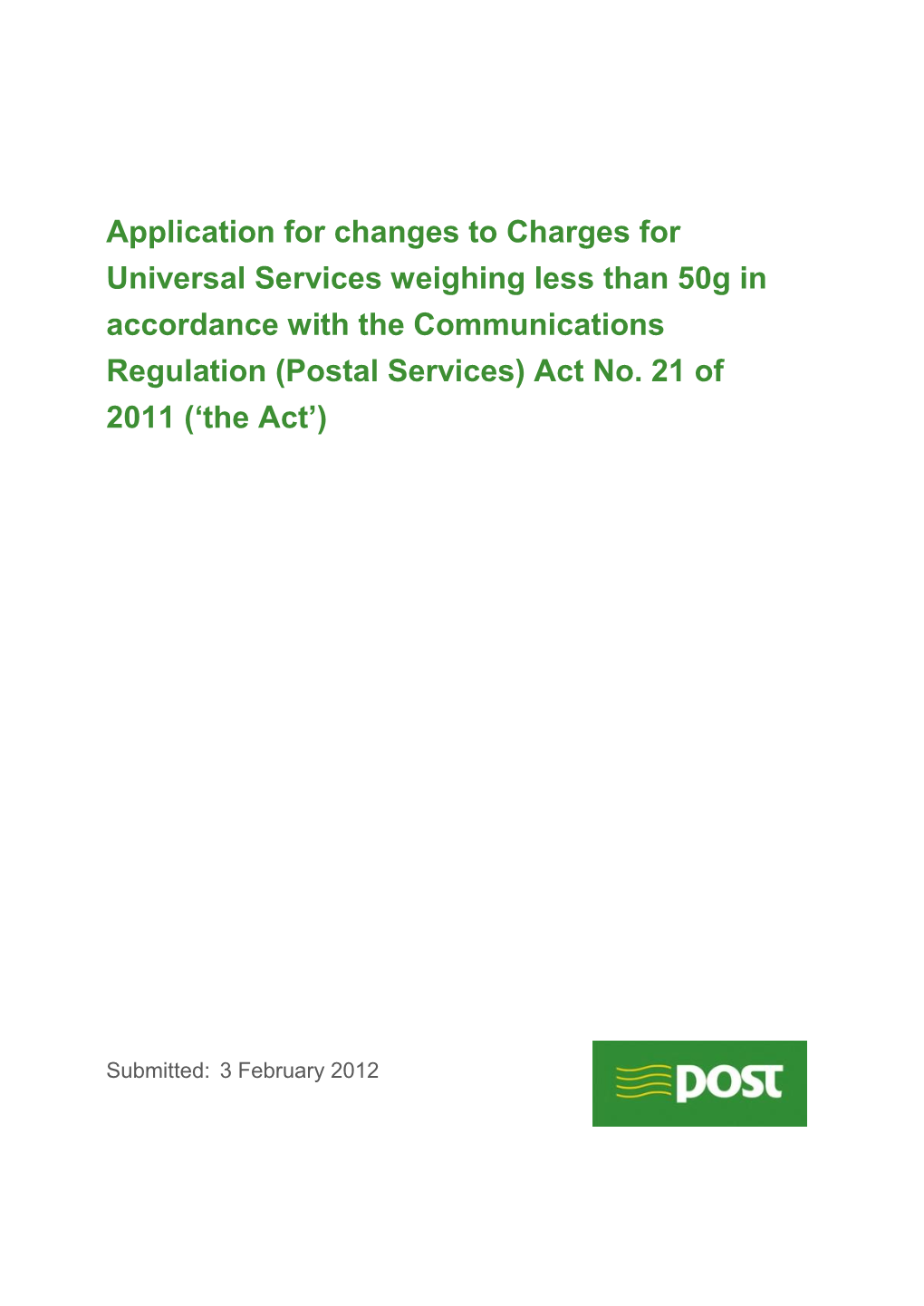 Application for changes to Charges for Universal Services weighing less than 50g in accordance with the Communications Regulation (Postal Services) Act No. 21 of 2011 (‘the Act’)

Submitted: 3 February 2012

post